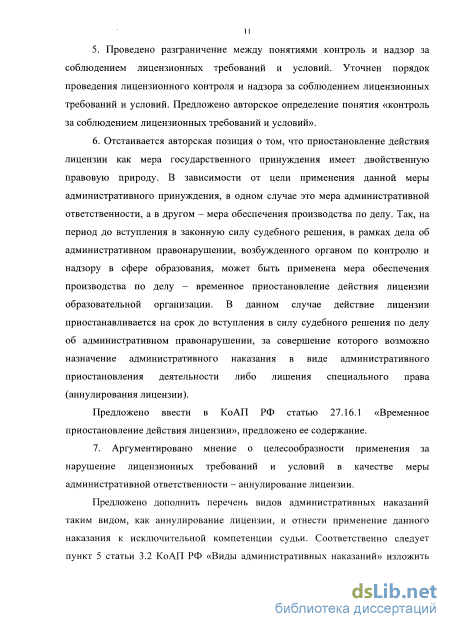 11

5. Проведено разграничение между понятиями контроль и надзор за соблюдением лицензионных требований и условий. Уточнен порядок проведения лицензионного контроля и надзора за соблюдением лицензионных требований и условий. Предложено авторское определение понятия «контроль за соблюдением лицензионных требований и условий».

6. Отстаивается авторская позиция о том, что приостановление действия лицензии как мера государственного принуждения имеет двойственную правовую природу. В зависимости от цели применения данной меры административного принуждения, в одном случае это мера административной ответственности, а в другом – мера обеспечения производства по делу. Так, на период до вступления в законную силу судебного решения, в рамках дела об административном правонарушении, возбужденного органом по контролю и надзору в сфере образования, может быть применена мера обеспечения производства по делу – временное приостановление действия лицензии образовательной организации. В данном случае действие лицензии приостанавливается на срок до вступления в силу судебного решения по делу об административном правонарушении, за совершение которого возможно назначение административного наказания в виде административного приостановления деятельности либо лишения специального права (аннулирования лицензии).

Предложено ввести в КоАП РФ статью 27.16.1 «Временное приостановление действия лицензии», предложено ее содержание.

7. Аргументировано мнение о целесообразности применения за нарушение лицензионных требований и условий в качестве меры административной ответственности – аннулирование лицензии.

Предложено дополнить перечень видов административных наказаний таким видом, как аннулирование лицензии, и отнести применение данного наказания к исключительной компетенции судьи. Соответственно следует пункт 5 статьи 3.2 КоАП РФ «Виды административных наказаний» изложить

dsLib.net
библиотека диссертаций